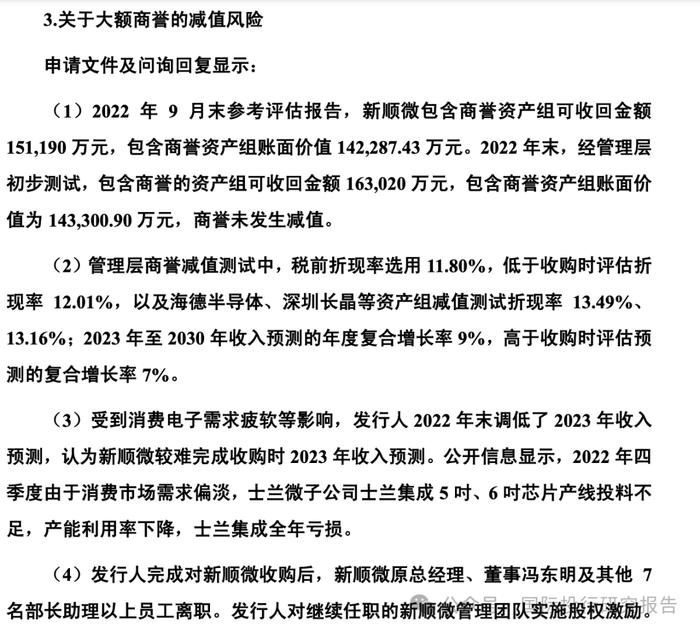 3.关于大额商誉的减值风险

申请文件及问询回复显示：

（1）2022 年 9 月末参考评估报告，新顺微包含商誉资产组可收回金额 151,190 万元，包含商誉资产组账面价值 142,287.43 万元。2022 年末，经管理层初步测试，包含商誉的资产组可收回金额 163,020 万元，包含商誉资产组账面价值为 143,300.90 万元，商誉未发生减值。

（2）管理层商誉减值测试中，税前折现率选用 11.80%，低于收购时评估折现率 12.01%，以及海德半导体、深圳长晶等资产组减值测试折现率 13.49%、13.16%；2023 年至 2030 年收入预测的年度复合增长率 9%，高于收购时评估预测的复合增长率 7%。

（3）受到消费电子需求疲软等影响，发行人 2022 年末调低了 2023 年收入预测，认为新顺微较难完成收购时 2023 年收入预测。公开信息显示，2022 年四季度由于消费市场需求偏淡，士兰微子公司士兰集成 5 吋、6 吋芯片产线投料不足，产能利用率下降，士兰集成全年亏损。

（4）发行人完成对新顺微收购后，新顺微原总经理、董事冯东明及其他 7 名部长助理以上员工离职。发行人对继续任职的新顺微管理团队实施股权激励。

公众号 · 国际投行研究报告